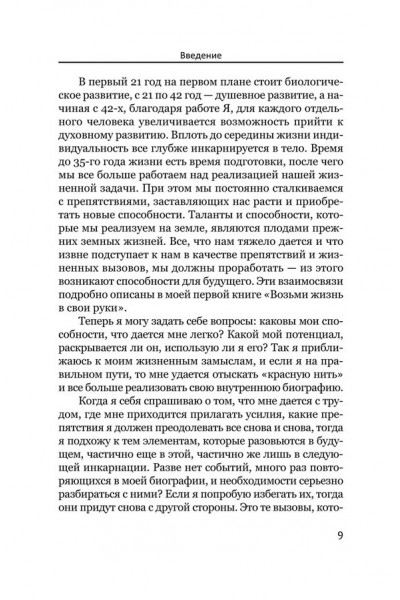 Введение

В первый 21 год на первом плане стоит биологическое развитие, с 21 по 42 год — душевное развитие, а начиная с 42-х, благодаря работе Я, для каждого отдельного человека увеличивается возможность прийти к духовному развитию. Вплоть до середины жизни индивидуальность все глубже инкарнируется в тело. Время до 35-го года жизни есть время подготовки, после чего мы все больше работаем над реализацией нашей жизненной задачи. При этом мы постоянно сталкиваемся с препятствиями, заставляющих нас расти и приобретать новые способности. Таланты и способности, которые мы реализуем на земле, являются плодами прежних земных жизней. Все, что нам тяжело дается и что извне подступает к нам в качестве препятствий и жизненных вызовов, мы должны проработать — из этого возникают способности для будущего. Эти взаимосвязи подробно описаны в моей первой книге «Возьми жизнь в свои руки».

Теперь я могу задать себе вопросы: каковы мои способности, что дается мне легко? Какой мой потенциал, раскрывается ли он, использую ли я его? Так я приближаюсь к моим жизненным замыслам, и если я на правильном пути, то мне удается отыскать «красную нить» и все больше реализовать свою внутреннюю биографию.

Когда я себя спрашиваю о том, что мне дается с трудом, где мне приходится прилагать усилия, какие препятствия я должен преодолевать все снова и снова, тогда я подхожу к тем элементам, которые разовьются в будущем, частично еще в этой, частично же лишь в следующей инкарнации. Разве нет событий, много раз повторяющихся в моей биографии, и необходимости серьезно разбираться с ними? Если я попробую избегать их, тогда они придут снова с другой стороны. Это те вызовы, кото-

9